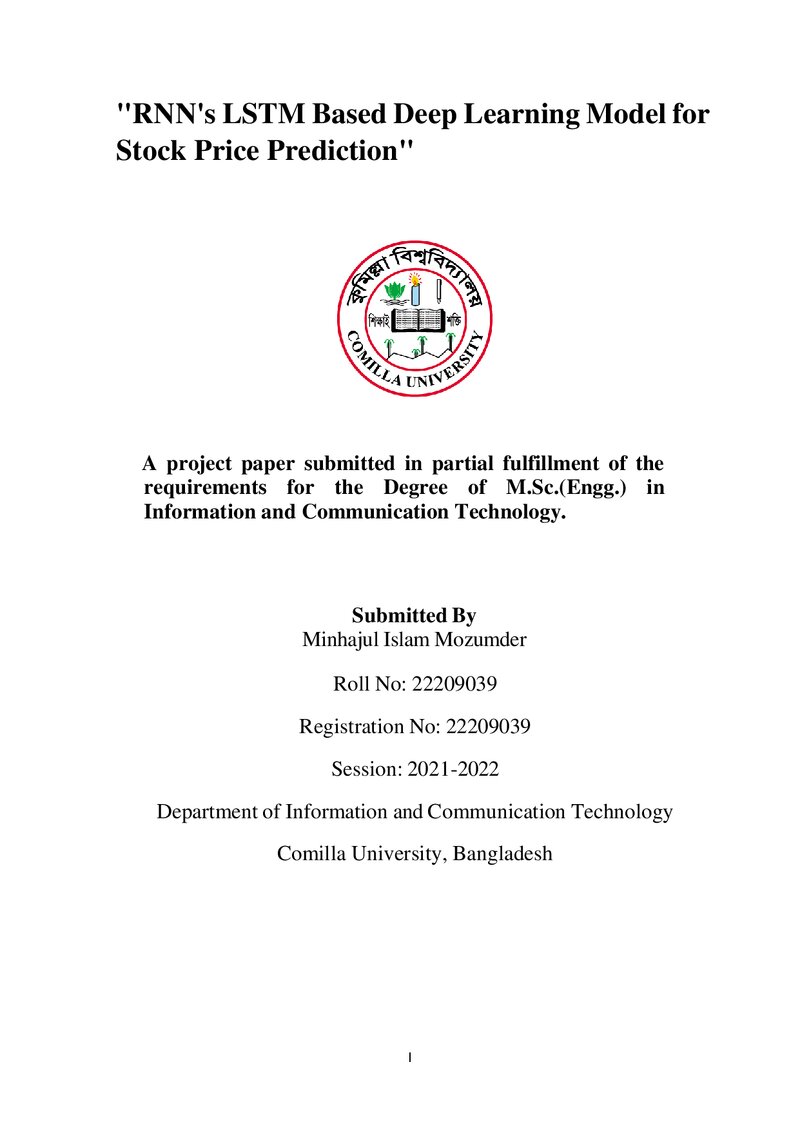 "RNN's LSTM Based Deep Learning Model for Stock Price Prediction"

কুমিল্লা বিশ্ববিদ্যালয়

শিক্ষাই শক্তি

COMILLA UNIVERSITY

A project paper submitted in partial fulfillment of the requirements for the Degree of M.Sc.(Engg.) in Information and Communication Technology.

Submitted By
Minhajul Islam Mozumder

Roll No: 22209039

Registration No: 22209039

Session: 2021-2022

Department of Information and Communication Technology

Comilla University, Bangladesh

I